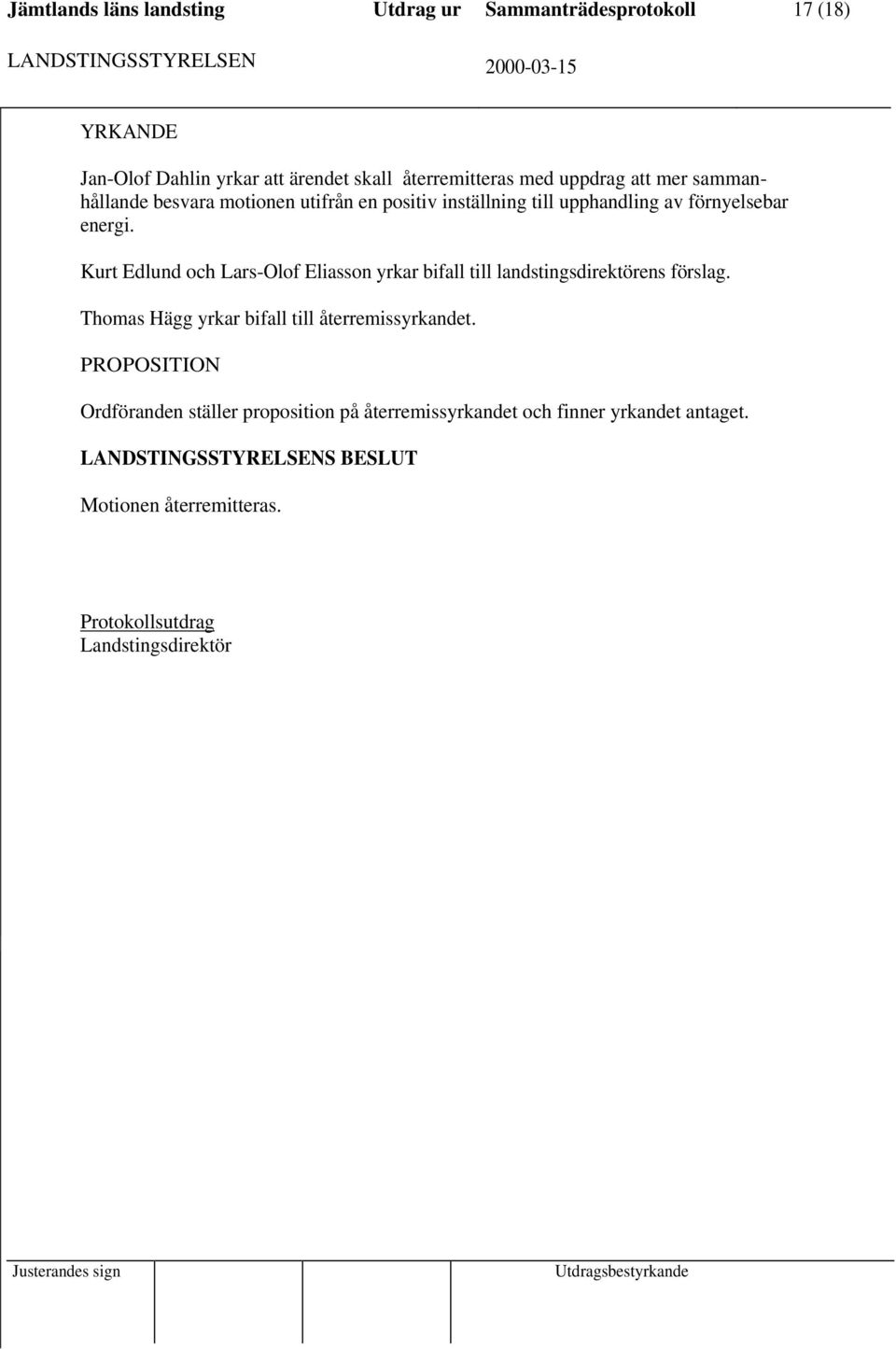 Jämtlands läns landsting Utdrag ur Sammanträdesprotokoll 17 (18)

LANDSTINGSSTYRELSEN 2000-03-15

YRKANDE

Jan-Olof Dahlin yrkar att ärendet skall återremitteras med uppdrag att mer sammanhållande besvara motionen utifrån en positiv inställning till upphandling av förnyelsebar energi.

Kurt Edlund och Lars-Olof Eliasson yrkar bifall till landstingsdirektörens förslag.

Thomas Hägg yrkar bifall till återremissyrkandet.

PROPOSITION

Ordföranden ställer proposition på återremissyrkandet och finner yrkandet antaget.

LANDSTINGSSTYRELSENS BESLUT

Motionen återremitteras.

Protokollsutdrag
Landstingsdirektör

Justerandes sign Utdragsbestyrkande